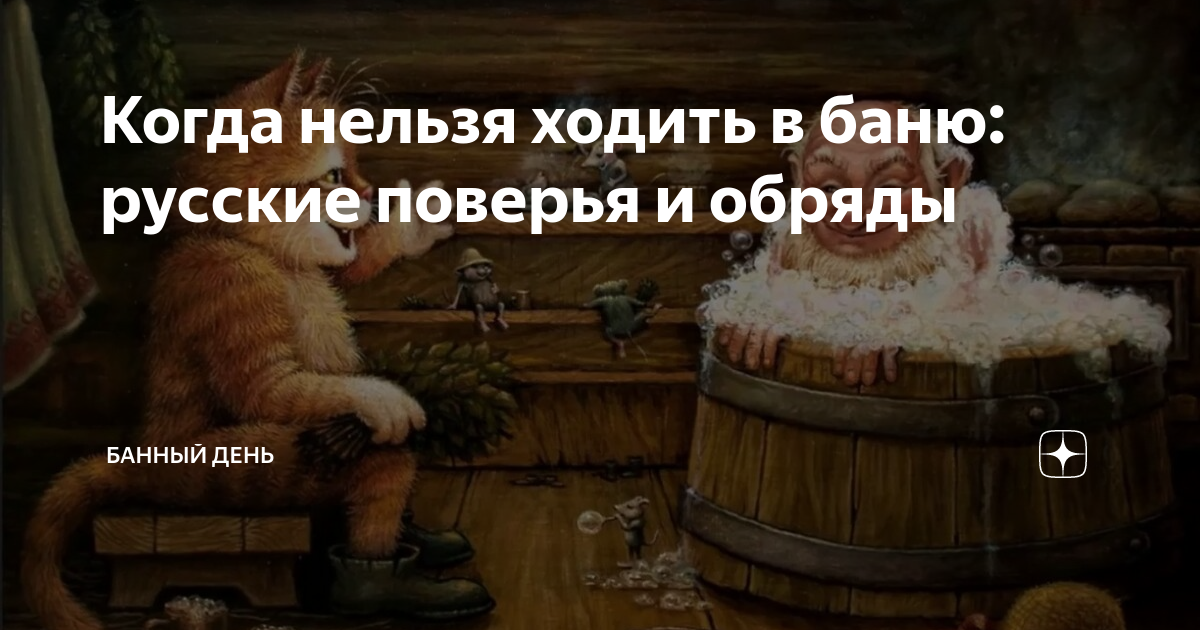 Когда нельзя ходить в баню: русские поверья и обряды

БАННЫЙ ДЕНЬ